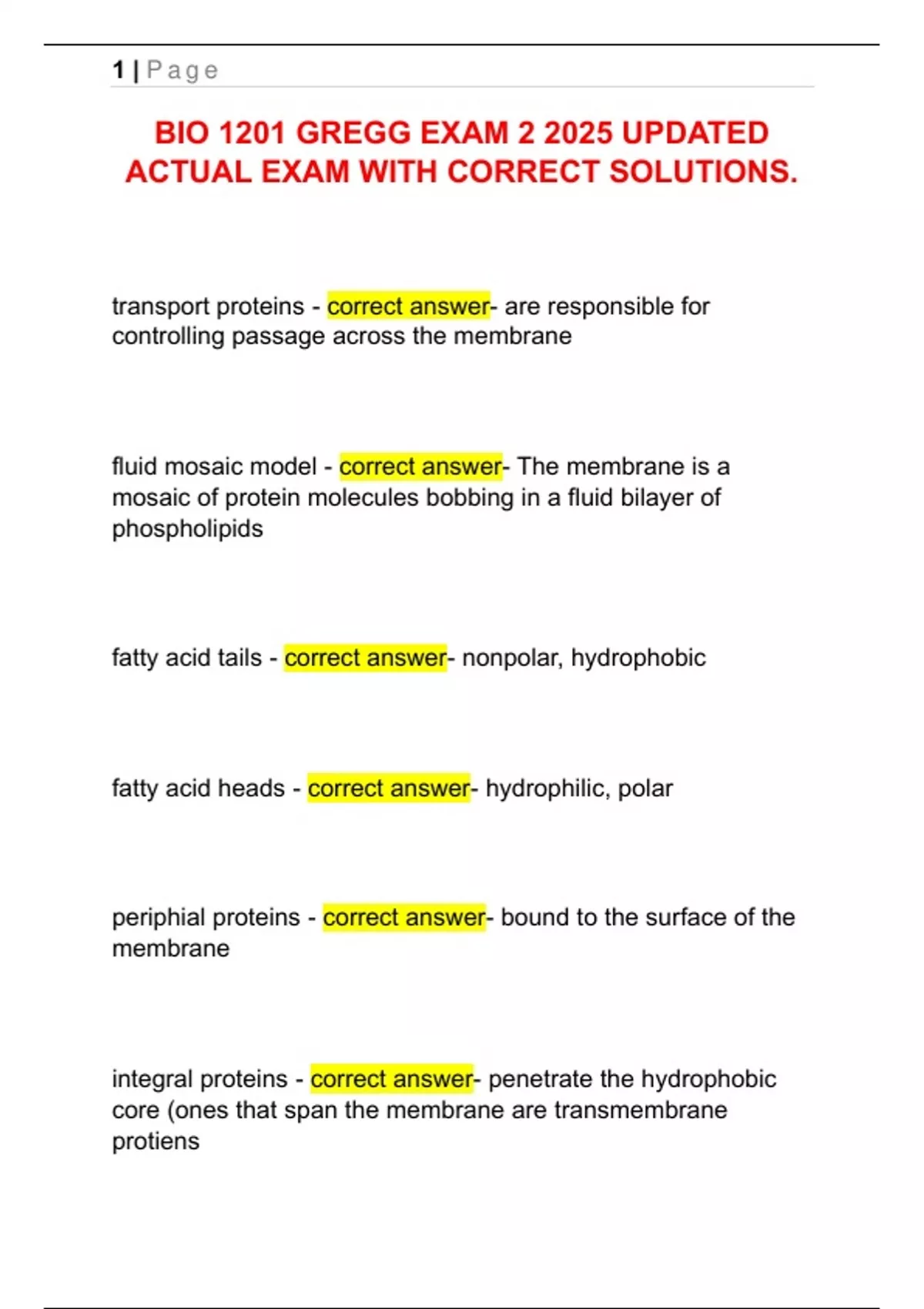 1 | Page

BIO 1201 GREGG EXAM 2 2025 UPDATED ACTUAL EXAM WITH CORRECT SOLUTIONS.

transport proteins - correct answer- are responsible for controlling passage across the membrane

fluid mosaic model - correct answer- The membrane is a mosaic of protein molecules bobbing in a fluid bilayer of phospholipids

fatty acid tails - correct answer- nonpolar, hydrophobic

fatty acid heads - correct answer- hydrophilic, polar

periphial proteins - correct answer- bound to the surface of the membrane

integral proteins - correct answer- penetrate the hydrophobic core (ones that span the membrane are transmembrane protiens